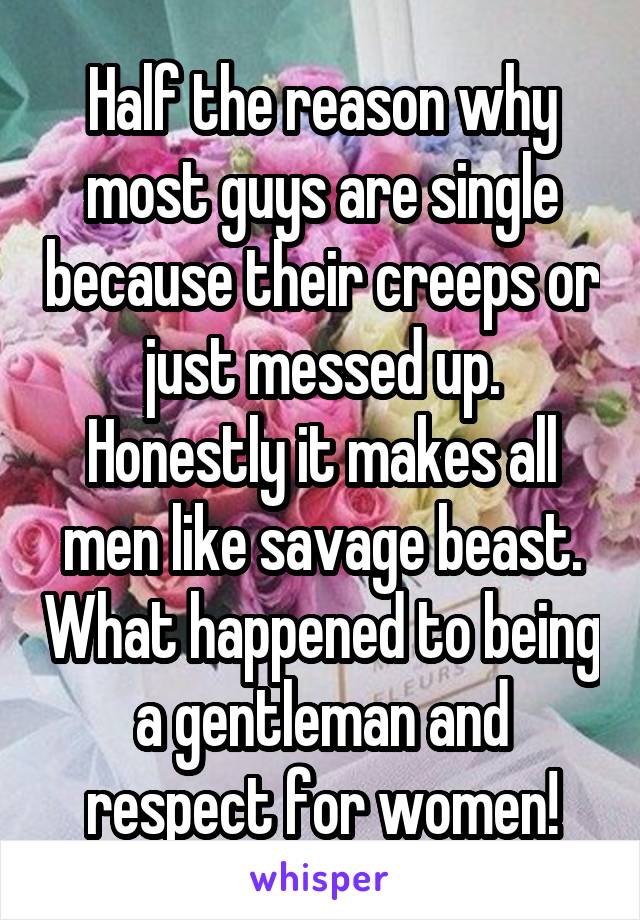 Half the reason why most guys are single because their creeps or just messed up. Honestly it makes all men like savage beast. What happened to being a gentleman and respect for women!

whisper